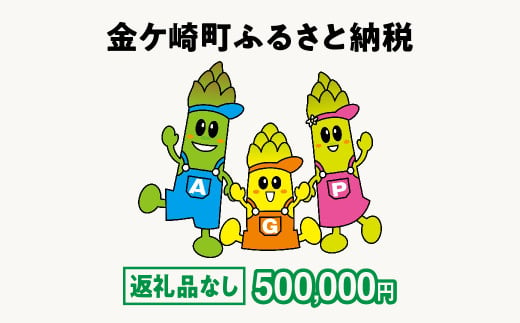 金ケ崎町ふるさと納税

A

G

P

返礼品なし 500,000円